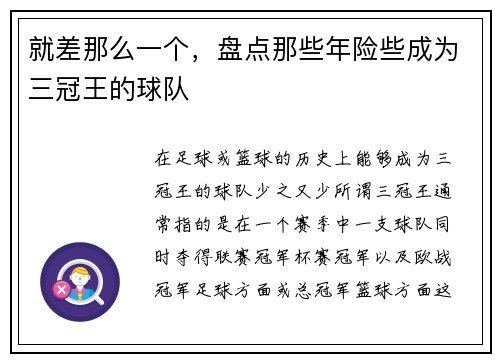 就差那么一个，盘点那些年险些成为三冠王的球队

在足球或篮球的历史上能够成为三冠王的球队少之又少所谓三冠王通常指的是在一个赛季中一支球队同时夺得联赛冠军杯赛冠军以及欧战冠军足球方面或总冠军篮球方面这